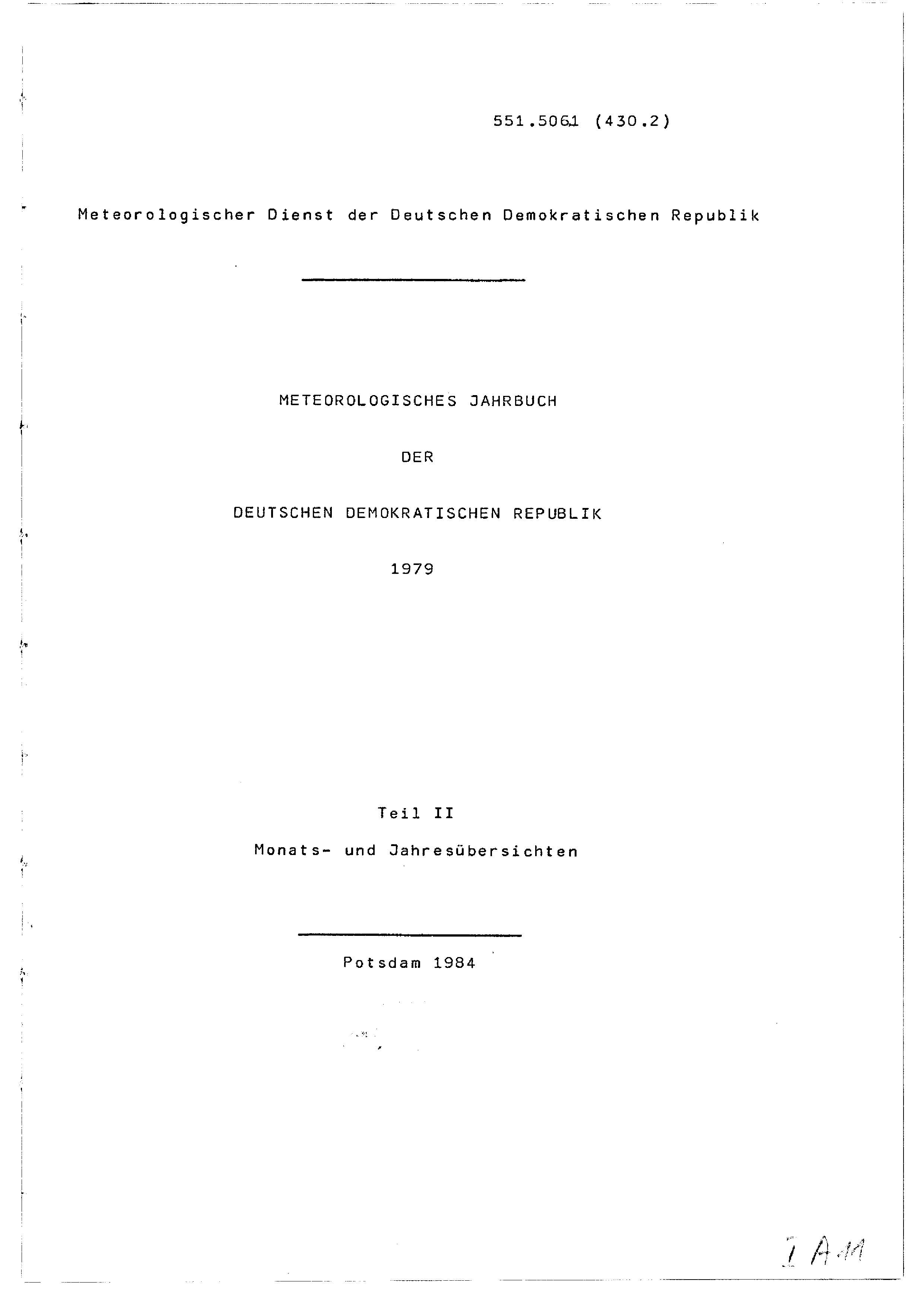 551.5061 (430.2)

Meteorologischer Dienst der Deutschen Demokratischen Republik

METEOROLOGISCHES JAHRBUCH

DER

DEUTSCHEN DEMOKRATISCHEN REPUBLIK

1979

Teil II

Monats- und Jahresübersichten

Potsdam 1984

I A 11